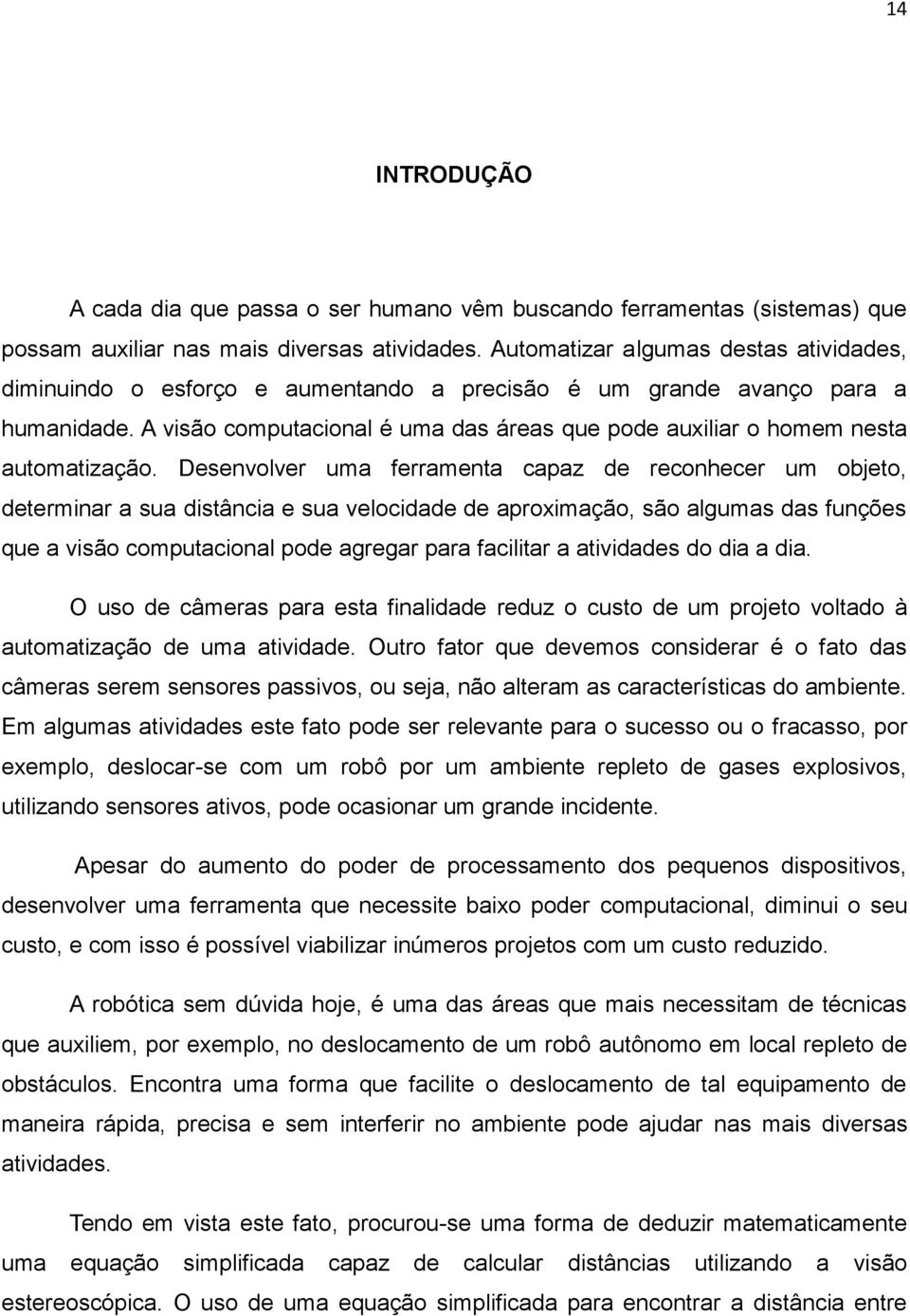 14

INTRODUÇÃO

A cada dia que passa o ser humano vêm buscando ferramentas (sistemas) que possam auxiliar nas mais diversas atividades. Automatizar algumas destas atividades, diminuindo o esforço e aumentando a precisão é um grande avanço para a humanidade. A visão computacional é uma das áreas que pode auxiliar o homem nesta automatização. Desenvolver uma ferramenta capaz de reconhecer um objeto, determinar a sua distância e sua velocidade de aproximação, são algumas das funções que a visão computacional pode agregar para facilitar a atividades do dia a dia.

O uso de câmeras para esta finalidade reduz o custo de um projeto voltado à automatização de uma atividade. Outro fator que devemos considerar é o fato das câmeras serem sensores passivos, ou seja, não alteram as características do ambiente. Em algumas atividades este fato pode ser relevante para o sucesso ou o fracasso, por exemplo, deslocar-se com um robô por um ambiente repleto de gases explosivos, utilizando sensores ativos, pode ocasionar um grande incidente.

Apesar do aumento do poder de processamento dos pequenos dispositivos, desenvolver uma ferramenta que necessite baixo poder computacional, diminui o seu custo, e com isso é possível viabilizar inúmeros projetos com um custo reduzido.

A robótica sem dúvida hoje, é uma das áreas que mais necessitam de técnicas que auxiliem, por exemplo, no deslocamento de um robô autônomo em local repleto de obstáculos. Encontra uma forma que facilite o deslocamento de tal equipamento de maneira rápida, precisa e sem interferir no ambiente pode ajudar nas mais diversas atividades.

Tendo em vista este fato, procurou-se uma forma de deduzir matematicamente uma equação simplificada capaz de calcular distâncias utilizando a visão estereoscópica. O uso de uma equação simplificada para encontrar a distância entre